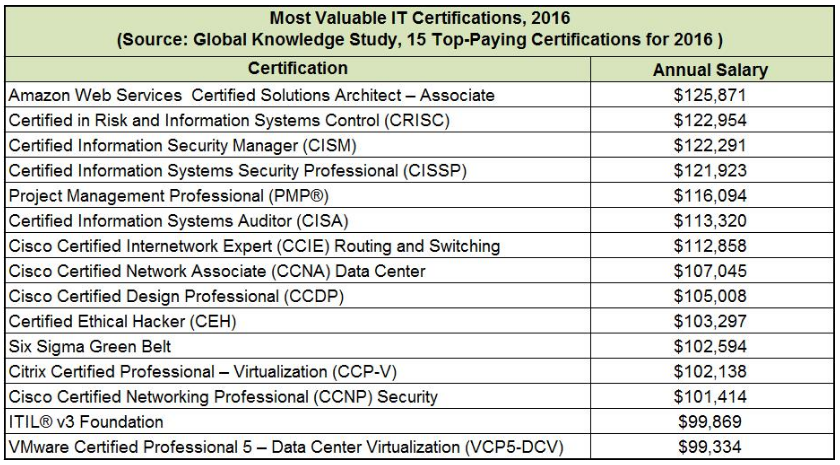 Most Valuable IT Certifications, 2016
(Source: Global Knowledge Study, 15 Top-Paying Certifications for 2016 )

| Certification | Annual Salary |
|---|---|
| Amazon Web Services Certified Solutions Architect – Associate | \$125,871 |
| Certified in Risk and Information Systems Control (CRISC) | \$122,954 |
| Certified Information Security Manager (CISM) | \$122,291 |
| Certified Information Systems Security Professional (CISSP) | \$121,923 |
| Project Management Professional (PMP®) | \$116,094 |
| Certified Information Systems Auditor (CISA) | \$113,320 |
| Cisco Certified Internetwork Expert (CCIE) Routing and Switching | \$112,858 |
| Cisco Certified Network Associate (CCNA) Data Center | \$107,045 |
| Cisco Certified Design Professional (CCDP) | \$105,008 |
| Certified Ethical Hacker (CEH) | \$103,297 |
| Six Sigma Green Belt | \$102,594 |
| Citrix Certified Professional – Virtualization (CCP-V) | \$102,138 |
| Cisco Certified Networking Professional (CCNP) Security | \$101,414 |
| ITIL® v3 Foundation | \$99,869 |
| VMware Certified Professional 5 – Data Center Virtualization (VCP5-DCV) | \$99,334 |